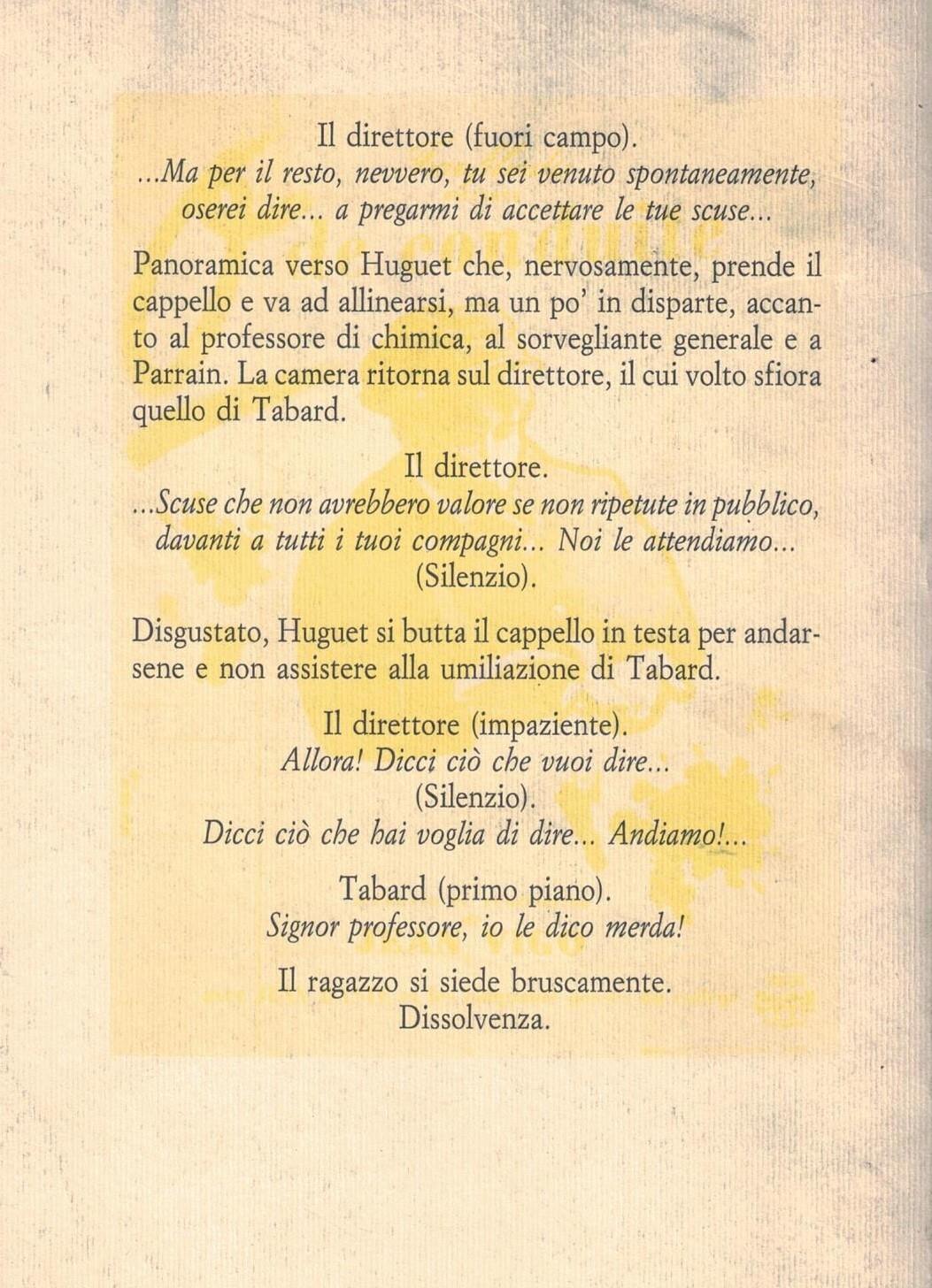 Il direttore (fuori campo).
...Ma per il resto, nevvero, tu sei venuto spontaneamente, oserei dire... a pregarmi di accettare le tue scuse...

Panoramica verso Huguet che, nervosamente, prende il cappello e va ad allinearsi, ma un po' in disparte, accanto al professore di chimica, al sorvegliante generale e a Parrain. La camera ritorna sul direttore, il cui volto sfiora quello di Tabard.

Il direttore.
...Scuse che non avrebbero valore se non ripetute in pubblico, davanti a tutti i tuoi compagni... Noi le attendiamo...
(Silenzio).

Disgustato, Huguet si butta il cappello in testa per andarsene e non assistere alla umiliazione di Tabard.

Il direttore (impaziente).
Allora! Dicci ciò che vuoi dire...
(Silenzio).
Dicci ciò che hai voglia di dire... Andiamo!...

Tabard (primo piano).
Signor professore, io le dico merda!

Il ragazzo si siede bruscamente.
Dissolvenza.